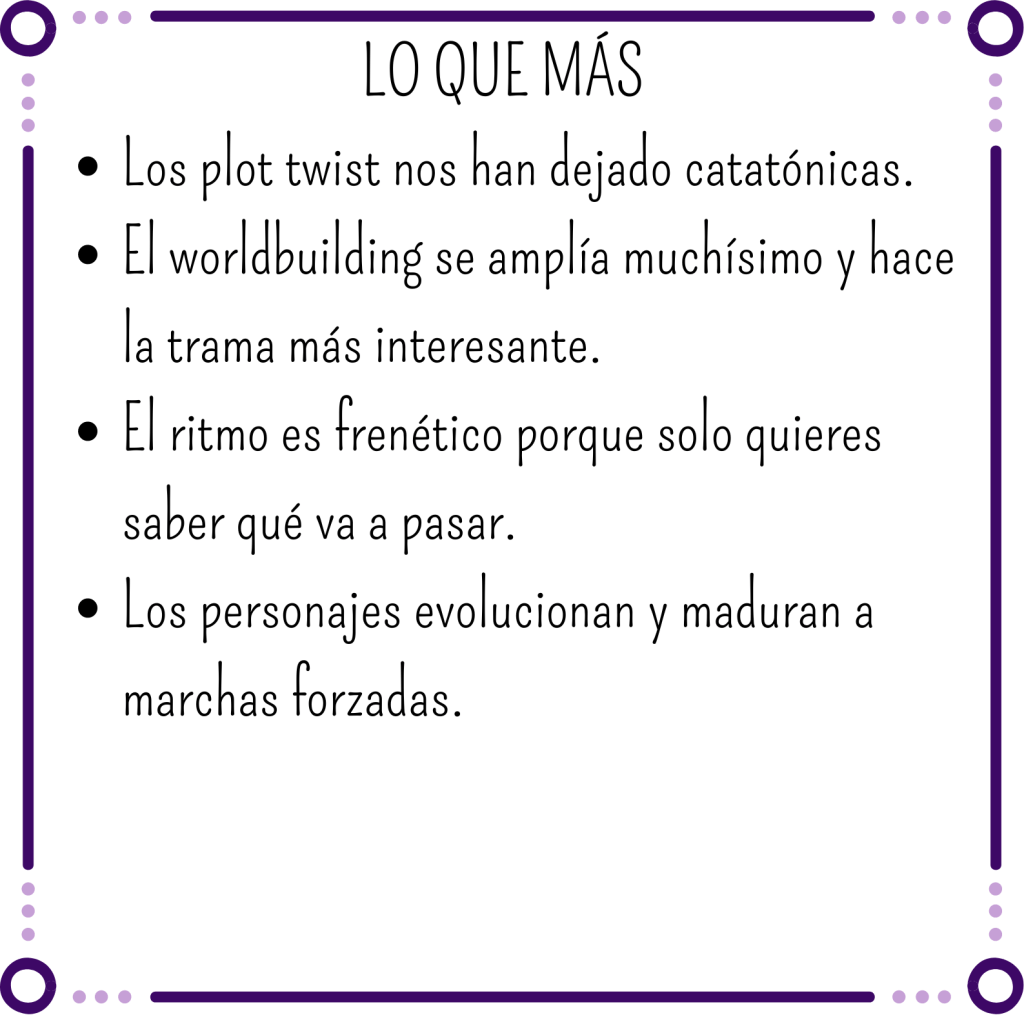 LO QUE MÁS

• Los plot twist nos han dejado catatónicas.
• El worldbuilding se amplía muchísimo y hace la trama más interesante.
• El ritmo es frenético porque solo quieres saber qué va a pasar.
• Los personajes evolucionan y maduran a marchas forzadas.